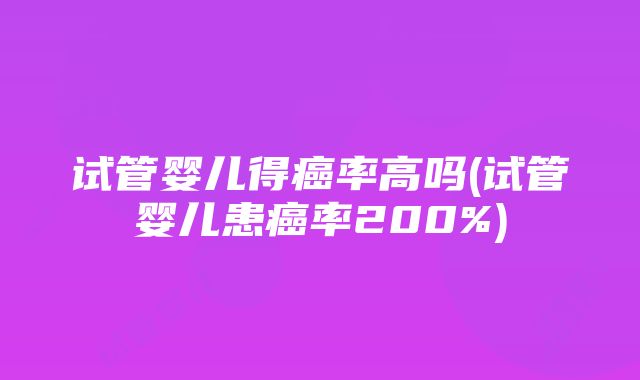 试管婴儿得癌率高吗(试管婴儿患癌率200%)